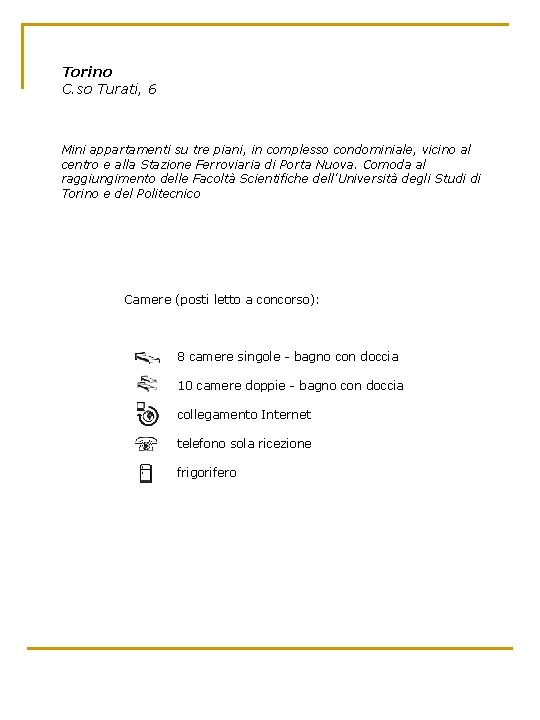 Torino
C.so Turati, 6

Mini appartamenti su tre piani, in complesso condominiale, vicino al centro e alla Stazione Ferroviaria di Porta Nuova. Comoda al raggiungimento delle Facoltà Scientifiche dell'Università degli Studi di Torino e del Politecnico

Camere (posti letto a concorso):

8 camere singole - bagno con doccia
10 camere doppie - bagno con doccia
collegamento Internet
telefono sola ricezione
frigorifero